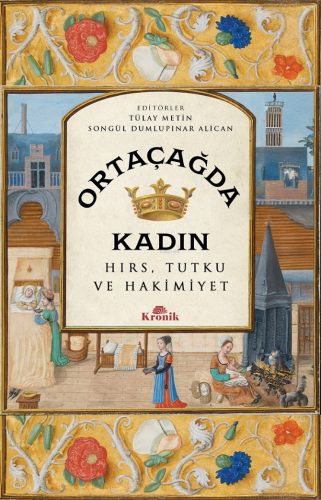 EDİTÖRLER
TÜLAY METİN
SONGÜL DUMLUPINAR ALİCAN

ORTAÇAĞDA
KADIN
HIRS, TUTKU
VE HAKİMİYET

Kronik